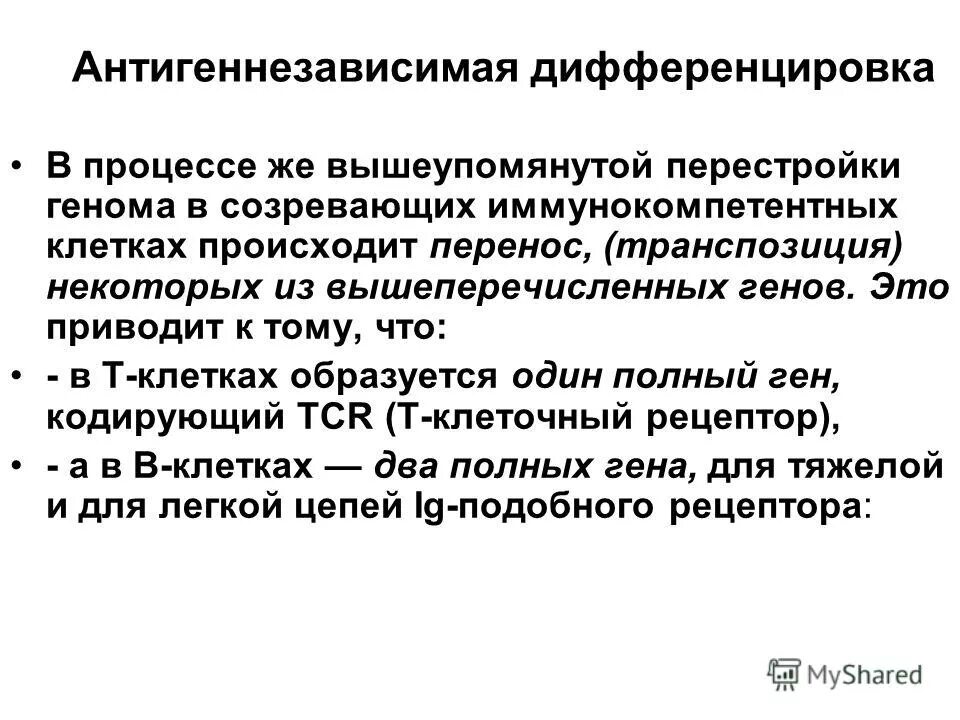 Антигеннезависимая дифференцировка

• В процессе же вышеупомянутой перестройки генома в созревающих иммунокомпетентных клетках происходит перенос, (транспозиция) некоторых из вышеперечисленных генов. Это приводит к тому, что:

• - в Т-клетках образуется один полный ген, кодирующий TCR (Т-клеточный рецептор),

• - а в В-клетках — два полных гена, для тяжелой и для легкой цепей Ig-подобного рецептора:

MyShared